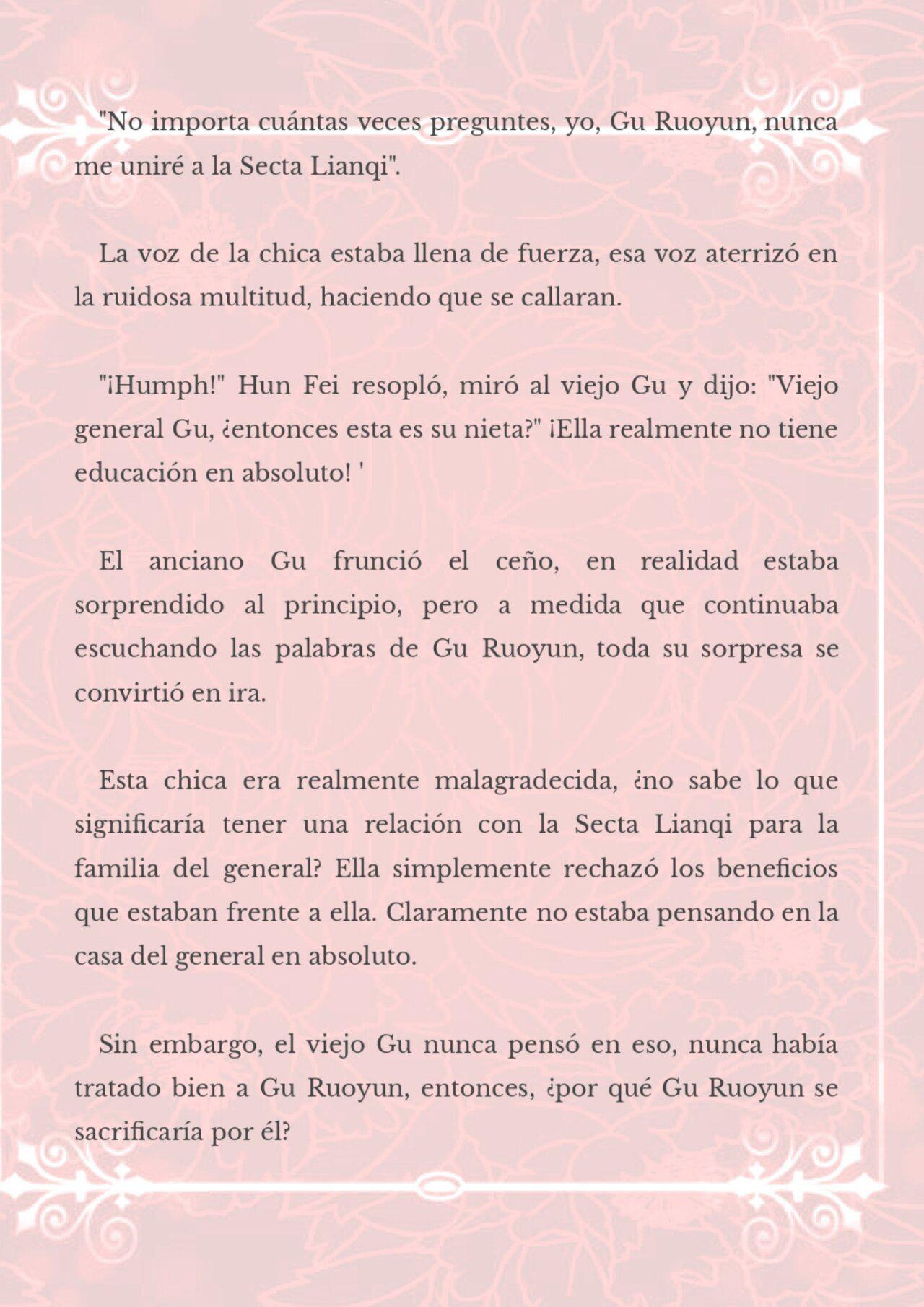 "No importa cuántas veces preguntes, yo, Gu Ruoyun, nunca me uniré a la Secta Lianqi".

La voz de la chica estaba llena de fuerza, esa voz aterrizó en la ruidosa multitud, haciendo que se callaran.

"¡Humph!" Hun Fei resopló, miró al viejo Gu y dijo: "Viejo general Gu, ¿entonces esta es su nieta?" ¡Ella realmente no tiene educación en absoluto! '

El anciano Gu frunció el ceño, en realidad estaba sorprendido al principio, pero a medida que continuaba escuchando las palabras de Gu Ruoyun, toda su sorpresa se convirtió en ira.

Esta chica era realmente malagradecida, ¿no sabe lo que significaría tener una relación con la Secta Lianqi para la familia del general? Ella simplemente rechazó los beneficios que estaban frente a ella. Claramente no estaba pensando en la casa del general en absoluto.

Sin embargo, el viejo Gu nunca pensó en eso, nunca había tratado bien a Gu Ruoyun, entonces, ¿por qué Gu Ruoyun se sacrificaría por él?